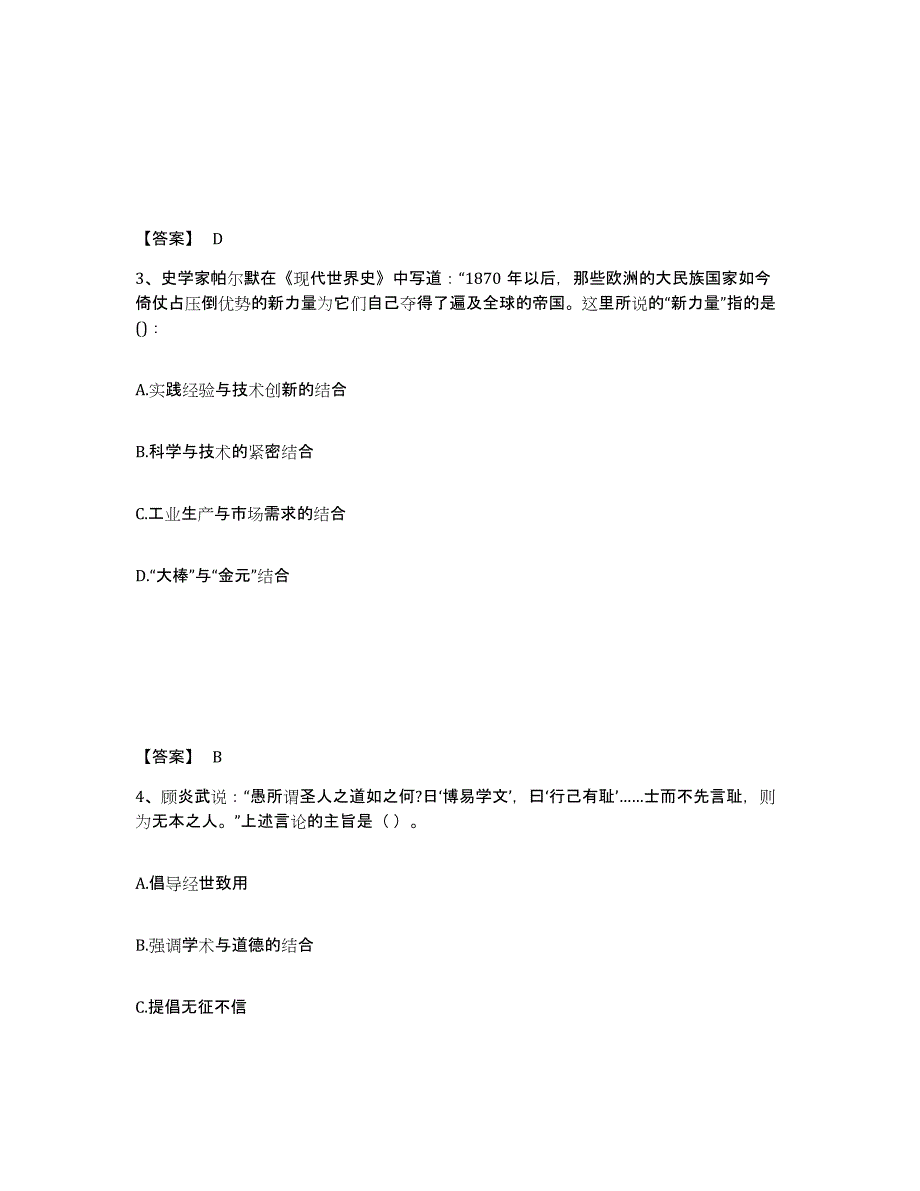 【答案】 D

3、史学家帕尔默在《现代世界史》中写道：“1870 年以后，那些欧洲的大民族国家如今倚仗占压倒优势的新力量为它们自己夺得了遍及全球的帝国。这里所说的“新力量”指的是()：

A.实践经验与技术创新的结合

B.科学与技术的紧密结合

C.工业生产与市场需求的结合

D.“大棒”与“金元”结合

【答案】 B

4、顾炎武说：“愚所谓圣人之道如之何?曰‘博易学文’，曰‘行己有耻’......士而不先言耻，则为无本之人。”上述言论的主旨是（ ）。

A.倡导经世致用

B.强调学术与道德的结合

C.提倡无征不信